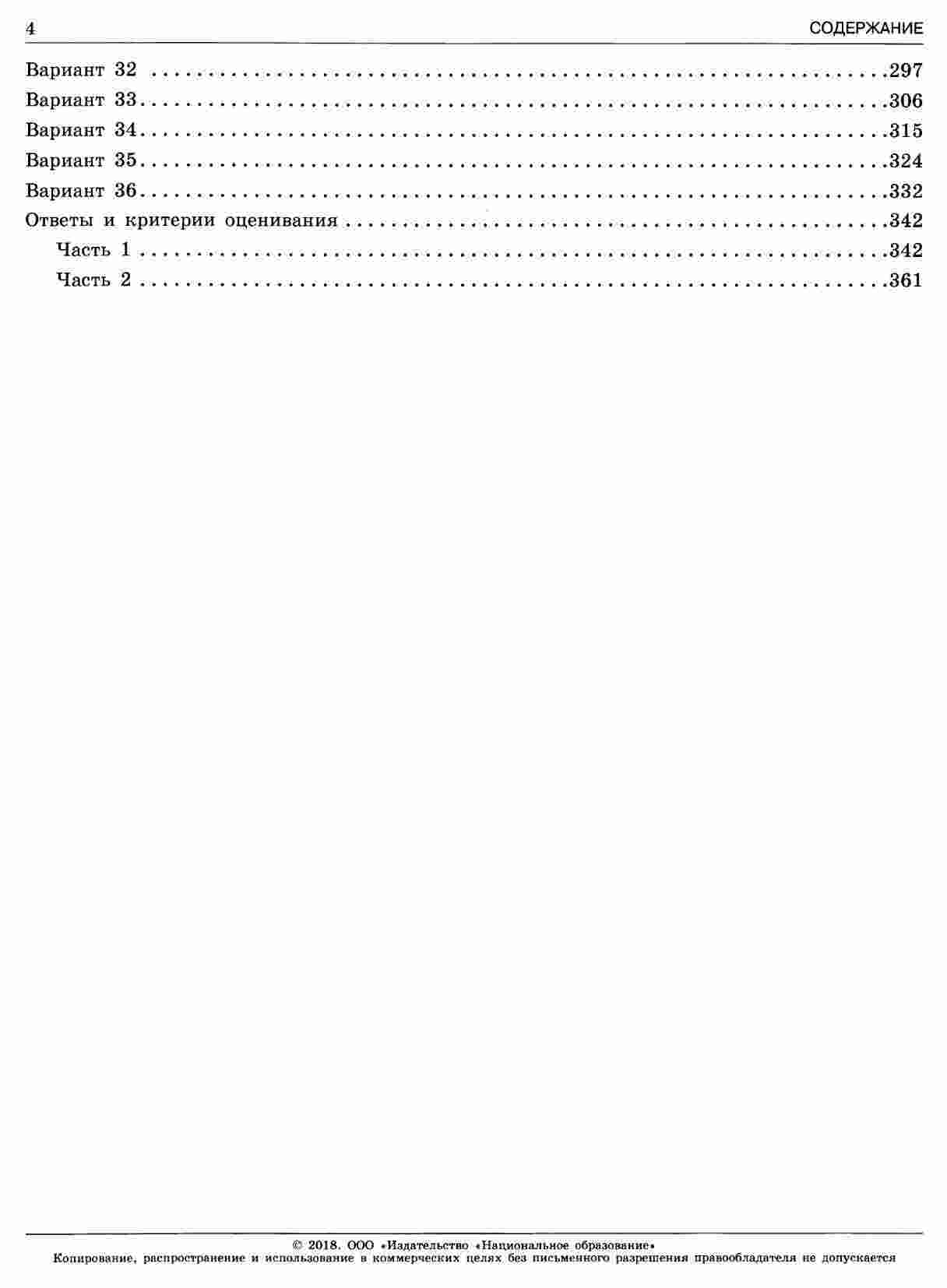 4 СОДЕРЖАНИЕ

Вариант 32 297
Вариант 33 306
Вариант 34 315
Вариант 35 324
Вариант 36 332
Ответы и критерии оценивания 342
Часть 1 342
Часть 2 361

© 2018. ООО «Издательство «Национальное образование»
Копирование, распространение и использование в коммерческих целях без письменного разрешения правообладателя не допускается